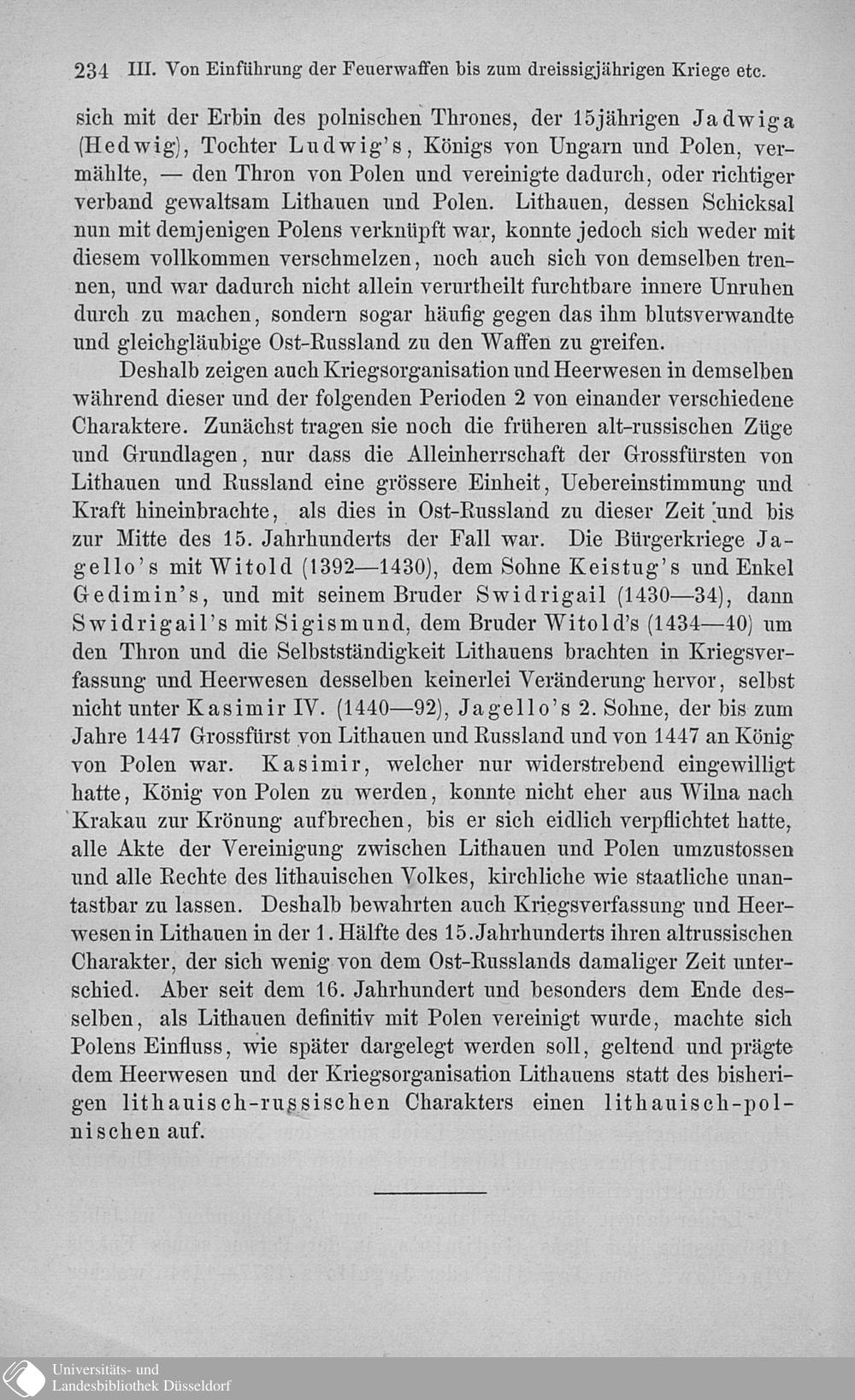 234 III. Von Einführung der Feuerwaffen bis zum dreissigjährigen Kriege etc.

sich mit der Erbin des polnischen Thrones, der 15jährigen Jadwiga (Hedwig), Tochter Ludwig's, Königs von Ungarn und Polen, vermählte, — den Thron von Polen und vereinigte dadurch, oder richtiger verband gewaltsam Lithauen und Polen. Lithauen, dessen Schicksal nun mit demjenigen Polens verknüpft war, konnte jedoch sich weder mit diesem vollkommen verschmelzen, noch auch sich von demselben trennen, und war dadurch nicht allein verurtheilt furchtbare innere Unruhen durch zu machen, sondern sogar häufig gegen das ihm blutsverwandte und gleichgläubige Ost-Russland zu den Waffen zu greifen.

Deshalb zeigen auch Kriegsorganisation und Heerwesen in demselben während dieser und der folgenden Perioden 2 von einander verschiedene Charaktere. Zunächst tragen sie noch die früheren alt-russischen Züge und Grundlagen, nur dass die Alleinherrschaft der Grossfürsten von Lithauen und Russland eine grössere Einheit, Uebereinstimmung und Kraft hineinbrachte, als dies in Ost-Russland zu dieser Zeit und bis zur Mitte des 15. Jahrhunderts der Fall war. Die Bürgerkriege Jagello's mit Witold (1392—1430), dem Sohne Keistug's und Enkel Gedimin's, und mit seinem Bruder Swidrigail (1430—34), dann Swidrigail's mit Sigismund, dem Bruder Witold's (1434—40) um den Thron und die Selbstständigkeit Lithauens brachten in Kriegsverfassung und Heerwesen desselben keinerlei Veränderung hervor, selbst nicht unter Kasimir IV. (1440—92), Jagello's 2. Sohne, der bis zum Jahre 1447 Grossfürst von Lithauen und Russland und von 1447 an König von Polen war. Kasimir, welcher nur widerstrebend eingewilligt hatte, König von Polen zu werden, konnte nicht eher aus Wilna nach Krakau zur Krönung aufbrechen, bis er sich eidlich verpflichtet hatte, alle Akte der Vereinigung zwischen Lithauen und Polen umzustossen und alle Rechte des lithauischen Volkes, kirchliche wie staatliche unantastbar zu lassen. Deshalb bewahrten auch Kriegsverfassung und Heerwesen in Lithauen in der 1. Hälfte des 15. Jahrhunderts ihren altrussischen Charakter, der sich wenig von dem Ost-Russlands damaliger Zeit unterschied. Aber seit dem 16. Jahrhundert und besonders dem Ende desselben, als Lithauen definitiv mit Polen vereinigt wurde, machte sich Polens Einfluss, wie später dargelegt werden soll, geltend und prägte dem Heerwesen und der Kriegsorganisation Lithauens statt des bisherigen lithauisch-russischen Charakters einen lithauisch-polnischen auf.

Universitäts- und
Landesbibliothek Düsseldorf